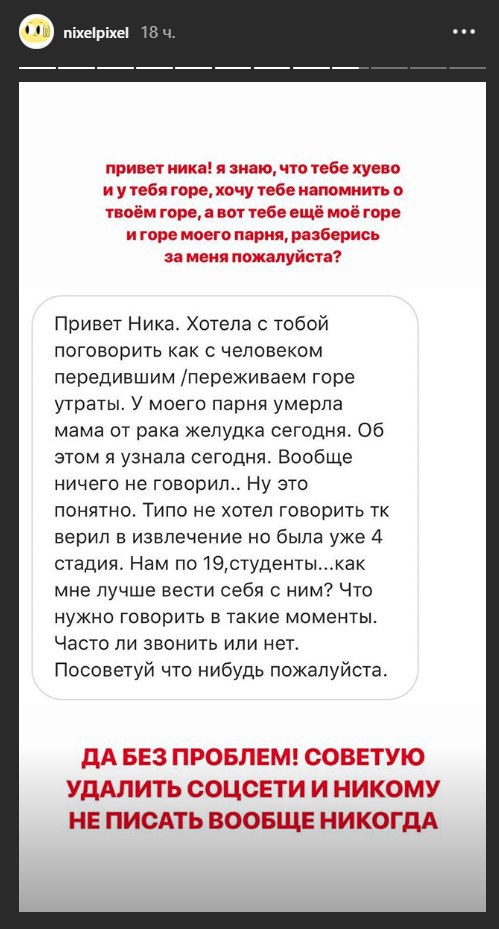 nixelpixel 18 ч.

привет ника! я знаю, что тебе хуево и у тебя горе, хочу тебе напомнить о твоём горе, а вот тебе ещё моё горе и горе моего парня, разберись за меня пожалуйста?

Привет Ника. Хотела с тобой поговорить как с человеком передившим /переживаем горе утраты. У моего парня умерла мама от рака желудка сегодня. Об этом я узнала сегодня. Вообще ничего не говорил.. Ну это понятно. Типо не хотел говорить тк верил в извлечение но была уже 4 стадия. Нам по 19,студенты...как мне лучше вести себя с ним? Что нужно говорить в такие моменты. Часто ли звонить или нет. Посоветуй что нибудь пожалуйста.

ДА БЕЗ ПРОБЛЕМ! СОВЕТУЮ УДАЛИТЬ СОЦСЕТИ И НИКОМУ НЕ ПИСАТЬ ВООБЩЕ НИКОГДА